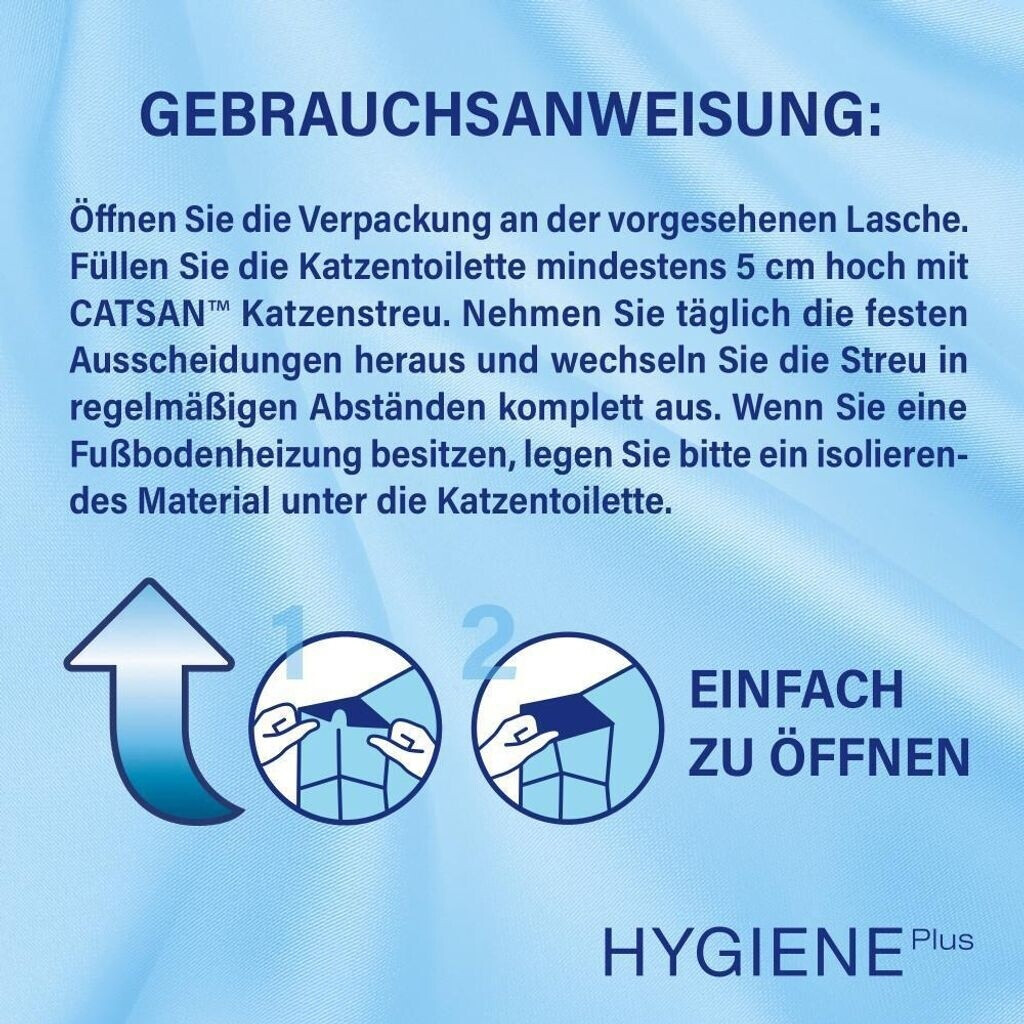 GEBRAUCHSANWEISUNG:

Öffnen Sie die Verpackung an der vorgesehenen Lasche. Füllen Sie die Katzentoilette mindestens 5 cm hoch mit CATSAN™ Katzenstreu. Nehmen Sie täglich die festen Ausscheidungen heraus und wechseln Sie die Streu in regelmäßigen Abständen komplett aus. Wenn Sie eine Fußbodenheizung besitzen, legen Sie bitte ein isolierendes Material unter die Katzentoilette.

1

2

EINFACH
ZU ÖFFNEN

HYGIENE Plus